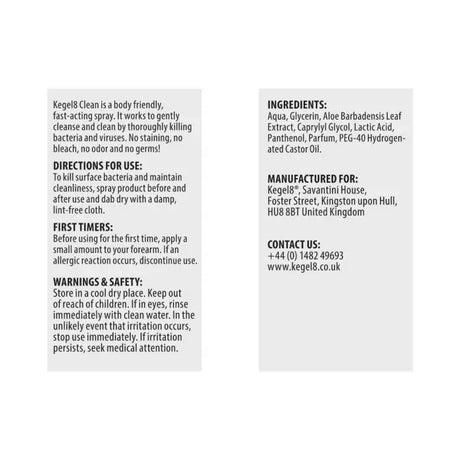 Kegel8 Clean is a body friendly, fast-acting spray. It works to gently cleanse and clean by thoroughly killing bacteria and viruses. No staining, no bleach, no odor and no germs!

DIRECTIONS FOR USE:
To kill surface bacteria and maintain cleanliness, spray product before and after use and dab dry with a damp, lint-free cloth.

FIRST TIMERS:
Before using for the first time, apply a small amount to your forearm. If an allergic reaction occurs, discontinue use.

WARNINGS & SAFETY:
Store in a cool dry place. Keep out of reach of children. If in eyes, rinse immediately with clean water. In the unlikely event that irritation occurs, stop use immediately. If irritation persists, seek medical attention.

INGREDIENTS:
Aqua, Glycerin, Aloe Barbadensis Leaf Extract, Caprylyl Glycol, Lactic Acid, Panthenol, Parfum, PEG-40 Hydrogenated Castor Oil.

MANUFACTURED FOR:
Kegel8®, Savantini House, Foster Street, Kingston upon Hull, HU8 8BT United Kingdom

CONTACT US:
+44 (0) 1482 49693
www.kegel8.co.uk